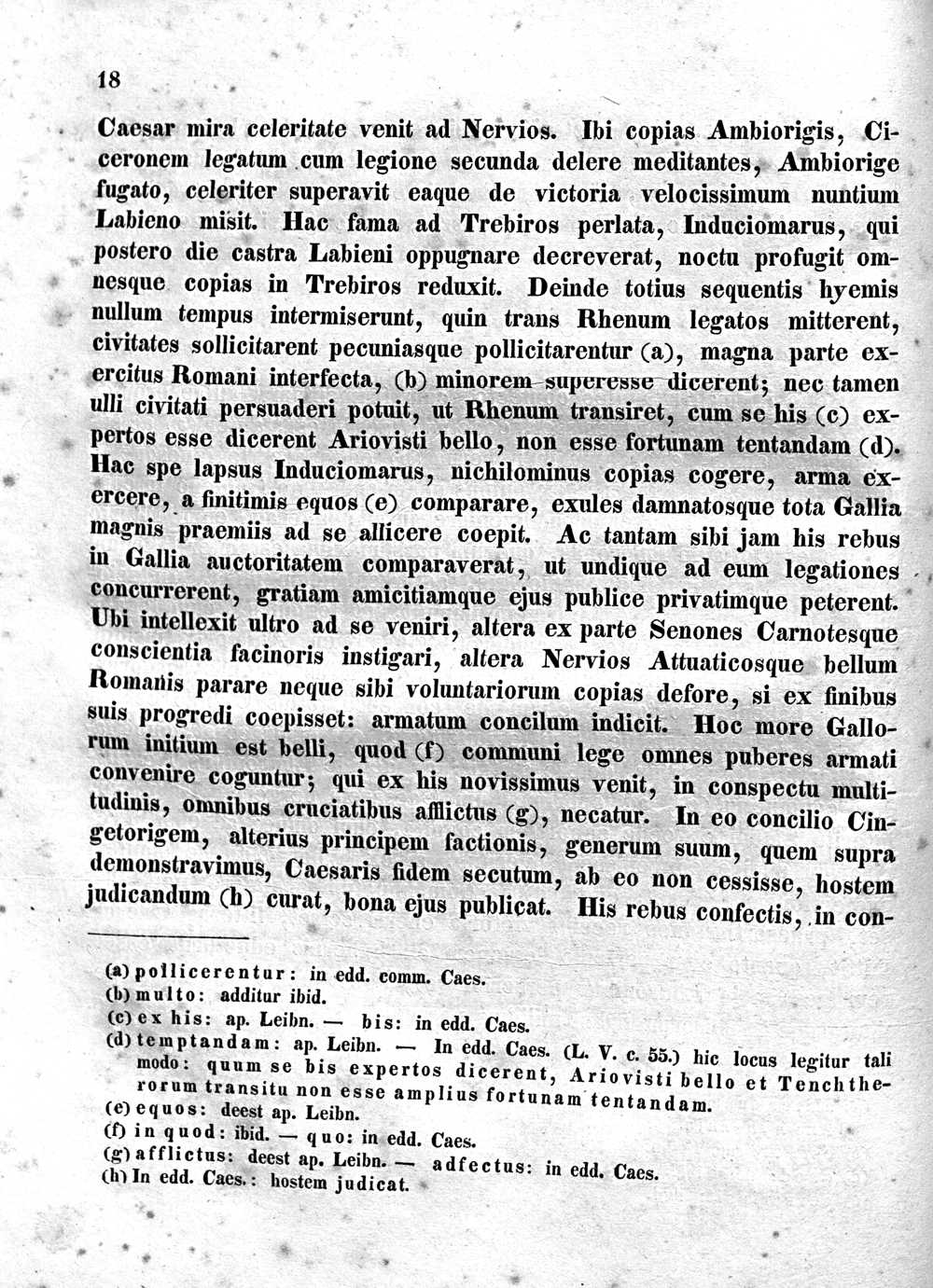 18

Caesar mira celeritate venit ad Nervios. Ibi copias Ambiorigis, Ciceronem legatum cum legione secunda delere meditantes, Ambiorige fugato, celeriter superavit eaque de victoria velocissimum nuntium Labieno misit. Hac fama ad Trebiros perlata, Induciomarus, qui postero die castra Labieni oppugnare decreverat, noctu profugit omnesque copias in Trebiros reduxit. Deinde totius sequentis hyemis nullum tempus intermiserunt, quin trans Rhenum legatos mitterent, civitates sollicitarent pecuniasque pollicitarentur (a), magna parte exercitus Romani interfecta, (b) minorem superesse dicerent; nec tamen ulli civitati persuaderi potuit, ut Rhenum transiret, cum se his (c) expertos esse dicerent Ariovisti bello, non esse fortunam tentandam (d). Hac spe lapsus Induciomarus, nichilominus copias cogere, arma exercere, a finitimis equos (e) comparare, exules damnatosque tota Gallia magnis praemiis ad se allicere coepit. Ac tantam sibi jam his rebus in Gallia auctoritatem comparaverat, ut undique ad eum legationes concurrerent, gratiam amicitiamque ejus publice privatimque peterent. Ubi intellexit ultro ad se veniri, altera ex parte Senones Carnotesque conscientia facinoris instigari, altera Nervios Attuaticosque bellum Romanis parare neque sibi voluntariorum copias defore, si ex finibus suis progredi coepisset: armatum concilum indicit. Hoc more Gallorum initium est belli, quod (f) communi lege omnes puberes armati convenire coguntur; qui ex his novissimus venit, in conspectu multitudinis, omnibus cruciatibus afflictus (g), necatur. In eo concilio Cingetorigem, alterius principem factionis, generum suum, quem supra demonstravimus, Caesaris fidem secutum, ab eo non cessisse, hostem judicandum (h) curat, bona ejus publicat. His rebus confectis, in con-

(a) pollicerentur: in edd. comm. Caes.
(b) multo: additur ibid.
(c) ex his: ap. Leibn. — bis: in edd. Caes.
(d) temptandam: ap. Leibn. — In edd. Caes. (L. V. c. 55.) hic locus legitur tali modo: quum se bis expertos dicerent, Ariovisti bello et Tenchtherorum transitu non esse amplius fortunam tentandam.
(e) equos: deest ap. Leibn.
(f) in quod: ibid. — quo: in edd. Caes.
(g) afflictus: deest ap. Leibn. — adfectus: in edd. Caes.
(h) In edd. Caes.: hostem judicat.